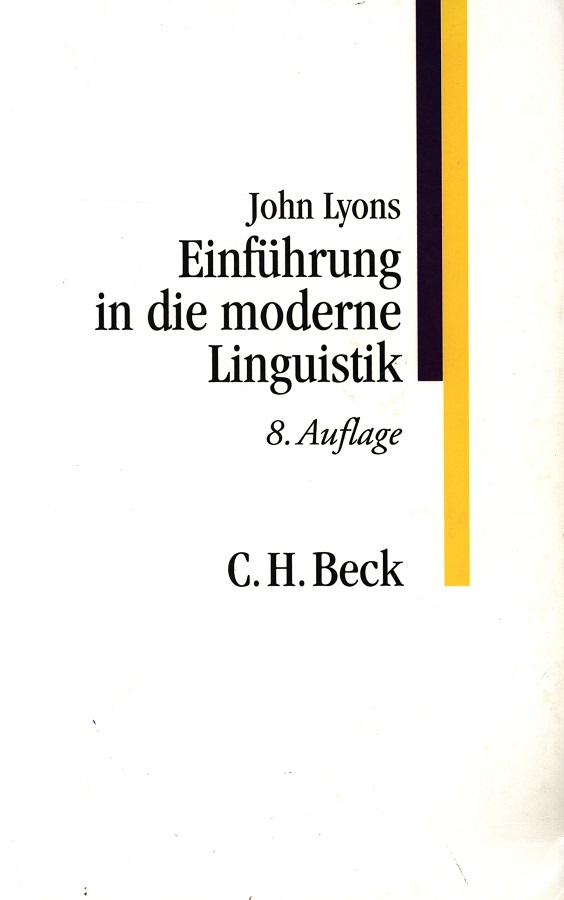 John Lyons

Einführung
in die moderne
Linguistik

8. Auflage

C. H. Beck